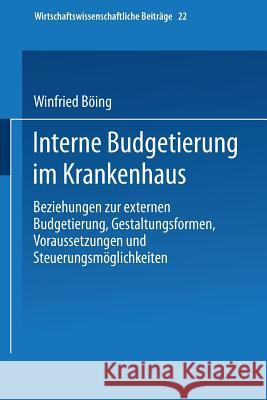 Wirtschaftswissenschaftliche Beiträge 22

Winfried Böing

Interne Budgetierung im Krankenhaus

Beziehungen zur externen Budgetierung, Gestaltungsformen, Voraussetzungen und Steuerungsmöglichkeiten

Kraina Książek